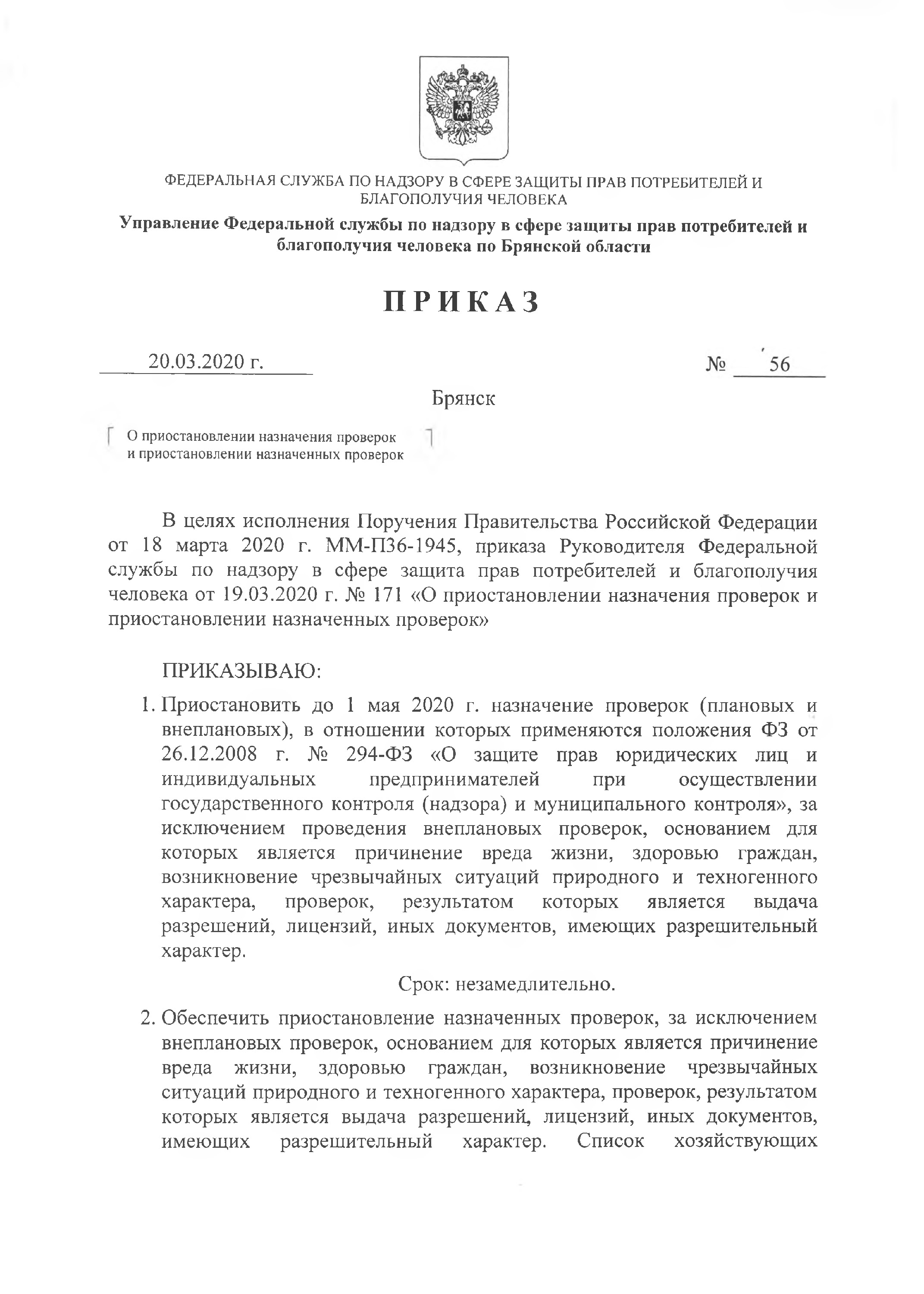 ФЕДЕРАЛЬНАЯ СЛУЖБА ПО НАДЗОРУ В СФЕРЕ ЗАЩИТЫ ПРАВ ПОТРЕБИТЕЛЕЙ И БЛАГОПОЛУЧИЯ ЧЕЛОВЕКА

Управление Федеральной службы по надзору в сфере защиты прав потребителей и благополучия человека по Брянской области

ПРИКАЗ

20.03.2020 г. № 56

Брянск

О приостановлении назначения проверок и приостановлении назначенных проверок

В целях исполнения Поручения Правительства Российской Федерации от 18 марта 2020 г. ММ-П36-1945, приказа Руководителя Федеральной службы по надзору в сфере защита прав потребителей и благополучия человека от 19.03.2020 г. № 171 «О приостановлении назначения проверок и приостановлении назначенных проверок»

ПРИКАЗЫВАЮ:

1. Приостановить до 1 мая 2020 г. назначение проверок (плановых и внеплановых), в отношении которых применяются положения ФЗ от 26.12.2008 г. № 294-ФЗ «О защите прав юридических лиц и индивидуальных предпринимателей при осуществлении государственного контроля (надзора) и муниципального контроля», за исключением проведения внеплановых проверок, основанием для которых является причинение вреда жизни, здоровью граждан, возникновение чрезвычайных ситуаций природного и техногенного характера, проверок, результатом которых является выдача разрешений, лицензий, иных документов, имеющих разрешительный характер.

Срок: незамедлительно.

2. Обеспечить приостановление назначенных проверок, за исключением внеплановых проверок, основанием для которых является причинение вреда жизни, здоровью граждан, возникновение чрезвычайных ситуаций природного и техногенного характера, проверок, результатом которых является выдача разрешений, лицензий, иных документов, имеющих разрешительный характер. Список хозяйствующих